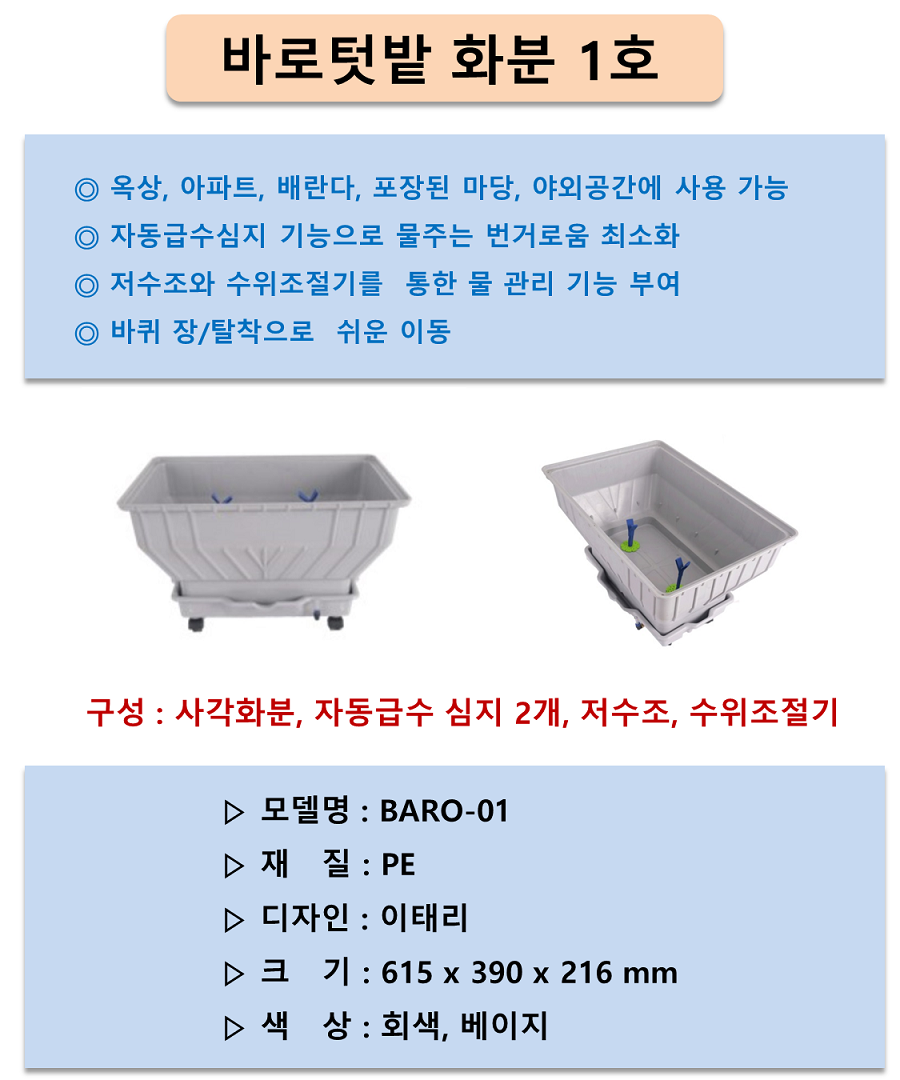 바로텃밭 화분 1호

◎ 옥상, 아파트, 배란다, 포장된 마당, 야외공간에 사용 가능
◎ 자동급수심지 기능으로 물주는 번거로움 최소화
◎ 저수조와 수위조절기를 통한 물 관리 기능 부여
◎ 바퀴 장/탈착으로 쉬운 이동

구성 : 사각화분, 자동급수 심지 2개, 저수조, 수위조절기

▷ 모델명 : BARO-01
▷ 재 질 : PE
▷ 디자인 : 이태리
▷ 크 기 : 615 x 390 x 216 mm
▷ 색 상 : 회색, 베이지